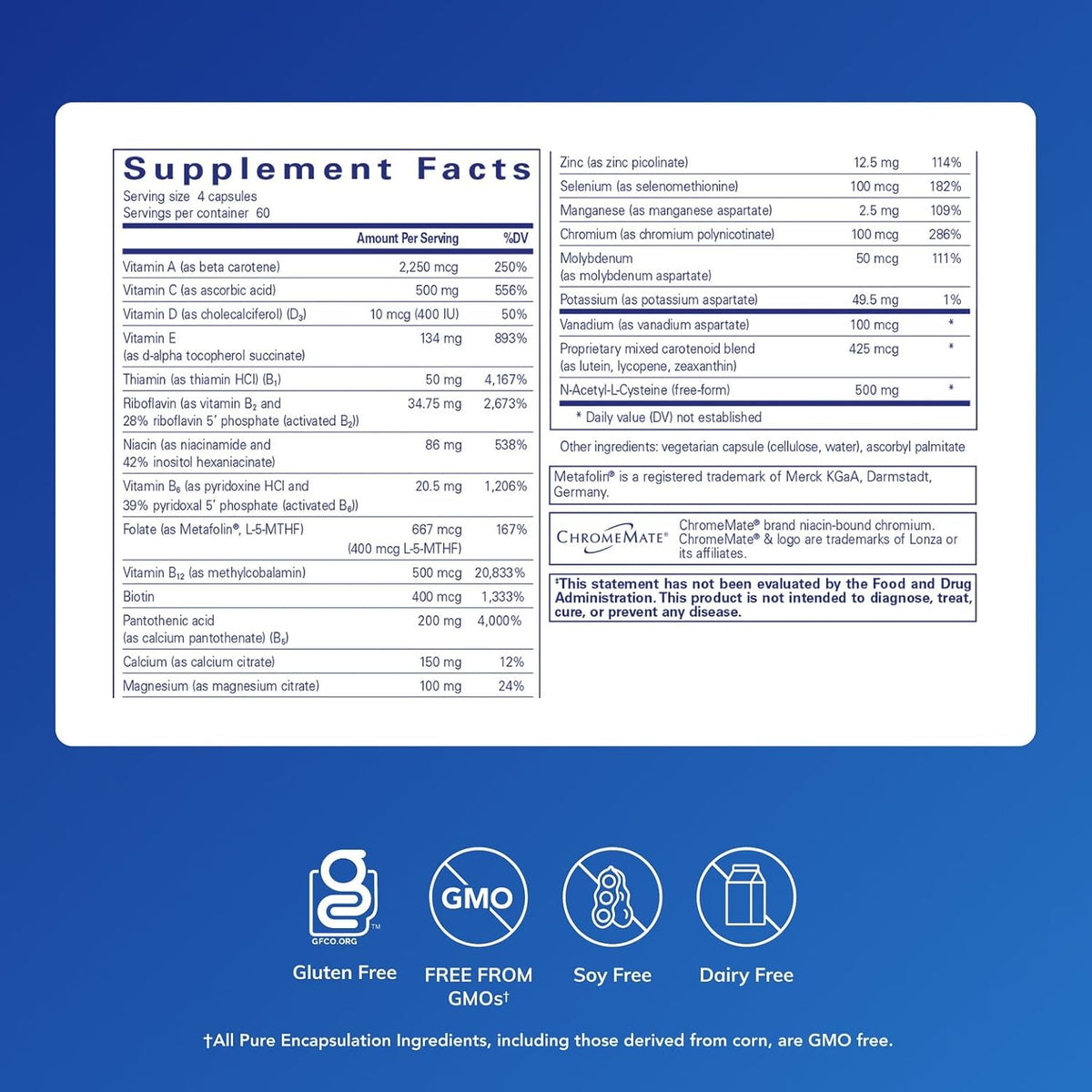 Supplement Facts
Serving size 4 capsules
Servings per container 60

| | Amount Per Serving | %DV |
|---|---|---|
| Vitamin A (as beta carotene) | 2,250 mcg | 250% |
| Vitamin C (as ascorbic acid) | 500 mg | 556% |
| Vitamin D (as cholecalciferol) ($D_3$) | 10 mcg (400 IU) | 50% |
| Vitamin E (as d-alpha tocopherol succinate) | 134 mg | 893% |
| Thiamin (as thiamin HCl) ($B_1$) | 50 mg | 4,167% |
| Riboflavin (as vitamin $B_2$ and 28% riboflavin 5' phosphate (activated $B_2$)) | 34.75 mg | 2,673% |
| Niacin (as niacinamide and 42% inositol hexaniacinate) | 86 mg | 538% |
| Vitamin $B_6$ (as pyridoxine HCl and 39% pyridoxal 5' phosphate (activated $B_6$)) | 20.5 mg | 1,206% |
| Folate (as Metafolin®, L-5-MTHF) | 667 mcg (400 mcg L-5-MTHF) | 167% |
| Vitamin $B_{12}$ (as methylcobalamin) | 500 mcg | 20,833% |
| Biotin | 400 mcg | 1,333% |
| Pantothenic acid (as calcium pantothenate) ($B_5$) | 200 mg | 4,000% |
| Calcium (as calcium citrate) | 150 mg | 12% |
| Magnesium (as magnesium citrate) | 100 mg | 24% |
| Zinc (as zinc picolinate) | 12.5 mg | 114% |
| Selenium (as selenomethionine) | 100 mcg | 182% |
| Manganese (as manganese aspartate) | 2.5 mg | 109% |
| Chromium (as chromium polynicotinate) | 100 mcg | 286% |
| Molybdenum (as molybdenum aspartate) | 50 mcg | 111% |
| Potassium (as potassium aspartate) | 49.5 mg | 1% |
| Vanadium (as vanadium aspartate) | 100 mcg | * |
| Proprietary mixed carotenoid blend (as lutein, lycopene, zeaxanthin) | 425 mcg | * |
| N-Acetyl-L-Cysteine (free-form) | 500 mg | * |

* Daily value (DV) not established

Other ingredients: vegetarian capsule (cellulose, water), ascorbyl palmitate

Metafolin® is a registered trademark of Merck KGaA, Darmstadt, Germany.

CHROMEMATE® ChromeMate® brand niacin-bound chromium. ChromeMate® & logo are trademarks of Lonza or its affiliates.

‡This statement has not been evaluated by the Food and Drug Administration. This product is not intended to diagnose, treat, cure, or prevent any disease.

GFCO.ORG
Gluten Free
GMO
FREE FROM GMOs†
Soy Free
Dairy Free

†All Pure Encapsulation Ingredients, including those derived from corn, are GMO free.